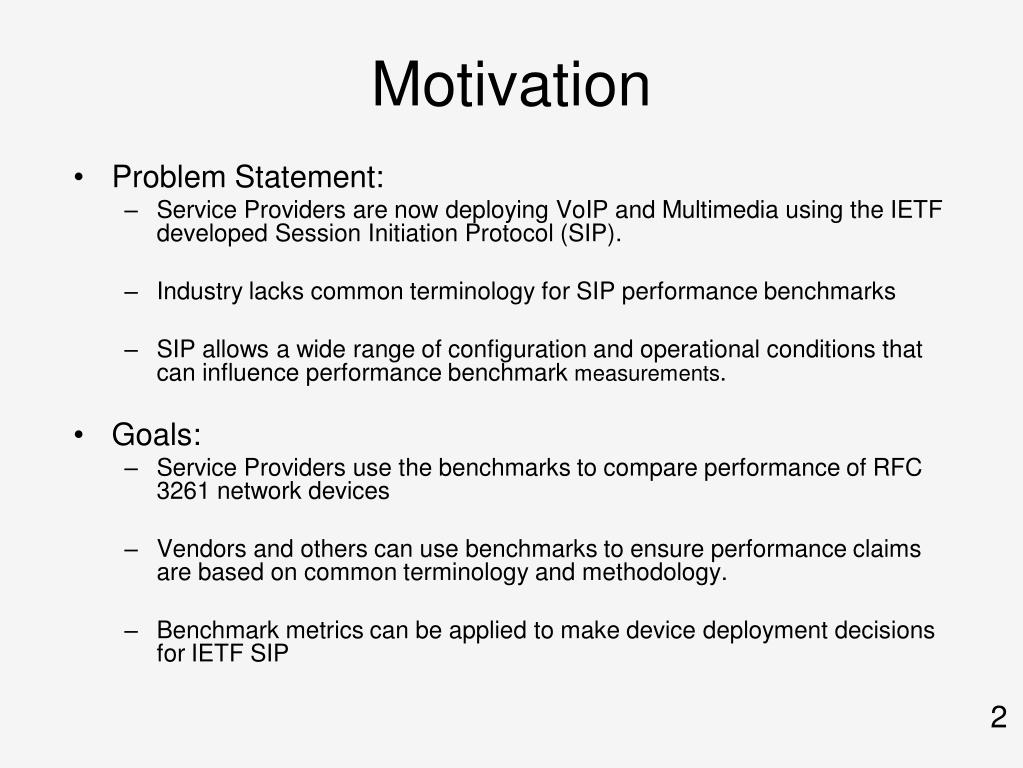 Motivation

• Problem Statement:
  – Service Providers are now deploying VoIP and Multimedia using the IETF developed Session Initiation Protocol (SIP).

  – Industry lacks common terminology for SIP performance benchmarks

  – SIP allows a wide range of configuration and operational conditions that can influence performance benchmark measurements.

• Goals:
  – Service Providers use the benchmarks to compare performance of RFC 3261 network devices

  – Vendors and others can use benchmarks to ensure performance claims are based on common terminology and methodology.

  – Benchmark metrics can be applied to make device deployment decisions for IETF SIP

2